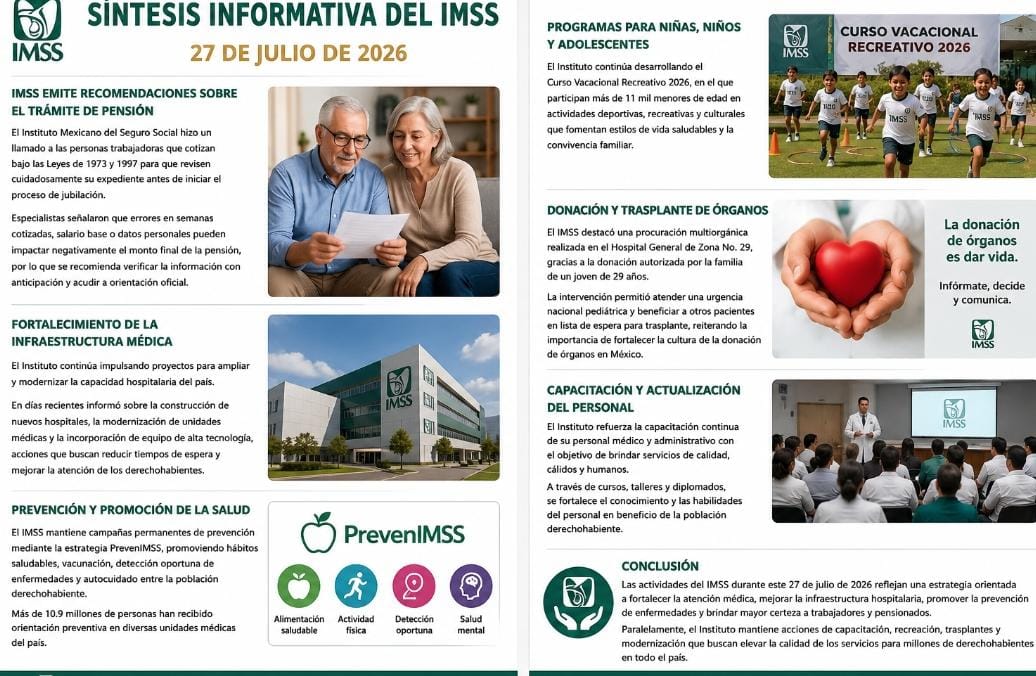 IMSS

SÍNTESIS INFORMATIVA DEL IMSS

27 DE JULIO DE 2026

IMSS EMITE RECOMENDACIONES SOBRE EL TRÁMITE DE PENSIÓN

El Instituto Mexicano del Seguro Social hizo un llamado a las personas trabajadoras que cotizan bajo las Leyes de 1973 y 1997 para que revisen cuidadosamente su expediente antes de iniciar el proceso de jubilación.

Especialistas señalaron que errores en semanas cotizadas, salario base o datos personales pueden impactar negativamente el monto final de la pensión, por lo que se recomienda verificar la información con anticipación y acudir a orientación oficial.

FORTALECIMIENTO DE LA INFRAESTRUCTURA MÉDICA

El Instituto continúa impulsando proyectos para ampliar y modernizar la capacidad hospitalaria del país.

En días recientes informó sobre la construcción de nuevos hospitales, la modernización de unidades médicas y la incorporación de equipo de alta tecnología, acciones que buscan reducir tiempos de espera y mejorar la atención de los derechohabientes.

IMSS

PREVENCIÓN Y PROMOCIÓN DE LA SALUD

El IMSS mantiene campañas permanentes de prevención mediante la estrategia PrevenIMSS, promoviendo hábitos saludables, vacunación, detección oportuna de enfermedades y autocuidado entre la población derechohabiente.

Más de 10.9 millones de personas han recibido orientación preventiva en diversas unidades médicas del país.

PrevenIMSS

Alimentación saludable

Actividad física

Detección oportuna

Salud mental

PROGRAMAS PARA NIÑAS, NIÑOS Y ADOLESCENTES

El Instituto continúa desarrollando el Curso Vacacional Recreativo 2026, en el que participan más de 11 mil menores de edad en actividades deportivas, recreativas y culturales que fomentan estilos de vida saludables y la convivencia familiar.

IMSS

CURSO VACACIONAL RECREATIVO 2026

DONACIÓN Y TRASPLANTE DE ÓRGANOS

El IMSS destacó una procuración multiorgánica realizada en el Hospital General de Zona No. 29, gracias a la donación autorizada por la familia de un joven de 29 años.

La intervención permitió atender una urgencia nacional pediátrica y beneficiar a otros pacientes en lista de espera para trasplante, reiterando la importancia de fortalecer la cultura de la donación de órganos en México.

La donación de órganos es dar vida.

Infórmate, decide y comunica.

IMSS

CAPACITACIÓN Y ACTUALIZACIÓN DEL PERSONAL

El Instituto refuerza la capacitación continua de su personal médico y administrativo con el objetivo de brindar servicios de calidad, cálidos y humanos.

A través de cursos, talleres y diplomados, se fortalece el conocimiento y las habilidades del personal en beneficio de la población derechohabiente.

IMSS

CONCLUSIÓN

Las actividades del IMSS durante este 27 de julio de 2026 reflejan una estrategia orientada a fortalecer la atención médica, mejorar la infraestructura hospitalaria, promover la prevención de enfermedades y brindar mayor certeza a trabajadores y pensionados.

Paralelamente, el Instituto mantiene acciones de capacitación, recreación, trasplantes y modernización que buscan elevar la calidad de los servicios para millones de derechohabientes en todo el país.